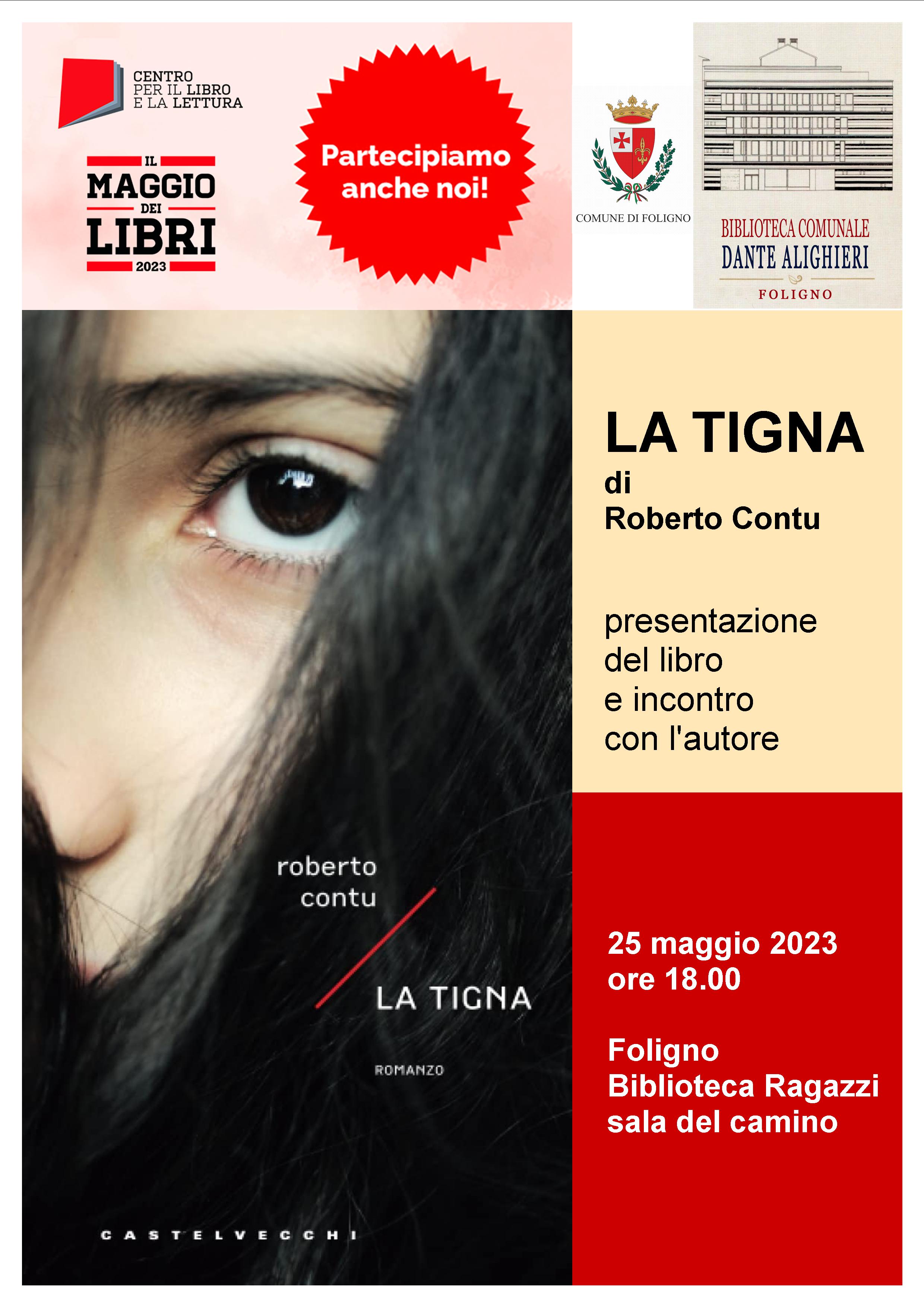 CENTRO
PER IL LIBRO
E LA LETTURA

IL
MAGGIO
DEI
LIBRI
2023

Partecipiamo anche noi!

COMUNE DI FOLIGNO

BIBLIOTECA COMUNALE
DANTE ALIGHIERI
FOLIGNO

roberto
contu

LA TIGNA

ROMANZO

CASTELVECCHI

LA TIGNA
di
Roberto Contu

presentazione
del libro
e incontro
con l'autore

25 maggio 2023
ore 18.00

Foligno
Biblioteca Ragazzi
sala del camino